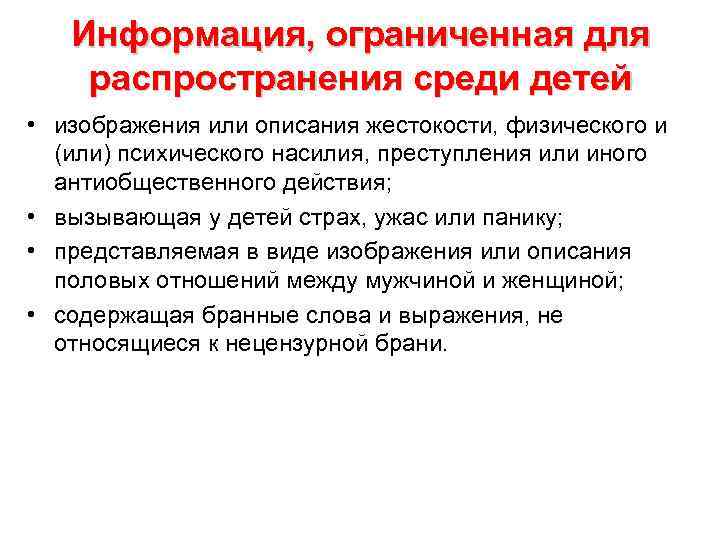 Информация, ограниченная для распространения среди детей

• изображения или описания жестокости, физического и (или) психического насилия, преступления или иного антиобщественного действия;
• вызывающая у детей страх, ужас или панику;
• представляемая в виде изображения или описания половых отношений между мужчиной и женщиной;
• содержащая бранные слова и выражения, не относящиеся к нецензурной брани.